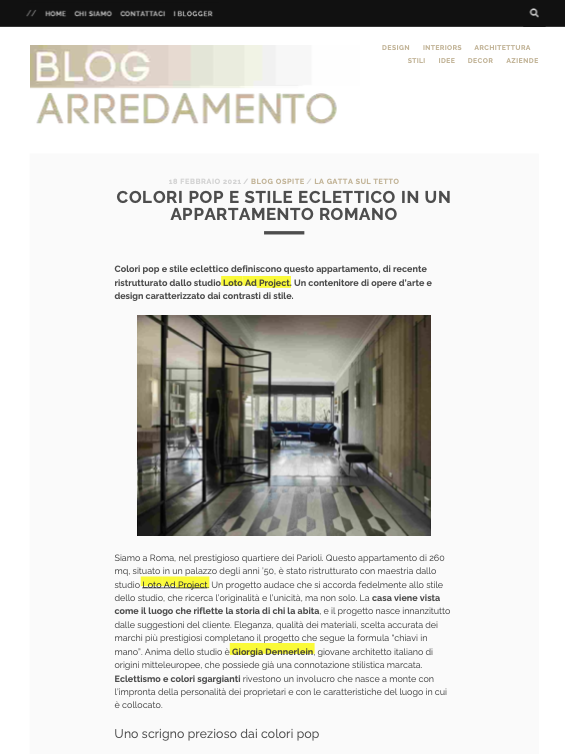 // HOME CHI SIAMO CONTATTACI I BLOGGER

BLOG ARREDAMENTO

DESIGN INTERIORS ARCHITETTURA STILI IDEE DECOR AZIENDE

18 FEBBRAIO 2021 / BLOG OSPITE / LA GATTA SUL TETTO

COLORI POP E STILE ECLETTICO IN UN APPARTAMENTO ROMANO

Colori pop e stile eclettico definiscono questo appartamento, di recente ristrutturato dallo studio Loto Ad Project. Un contenitore di opere d'arte e design caratterizzato dai contrasti di stile.

Siamo a Roma, nel prestigioso quartiere dei Parioli. Questo appartamento di 260 mq, situato in un palazzo degli anni '50, è stato ristrutturato con maestria dallo studio Loto Ad Project. Un progetto audace che si accorda fedelmente allo stile dello studio, che ricerca l'originalità e l'unicità, ma non solo. La casa viene vista come il luogo che riflette la storia di chi la abita, e il progetto nasce innanzitutto dalle suggestioni del cliente. Eleganza, qualità dei materiali, scelta accurata dei marchi più prestigiosi completano il progetto che segue la formula "chiavi in mano". Anima dello studio è Giorgia Dennerlein, giovane architetto italiano di origini mitteleuropee, che possiede già una connotazione stilistica marcata. Eclettismo e colori sgargianti rivestono un involucro che nasce a monte con l'impronta della personalità dei proprietari e con le caratteristiche del luogo in cui è collocato.

Uno scrigno prezioso dai colori pop